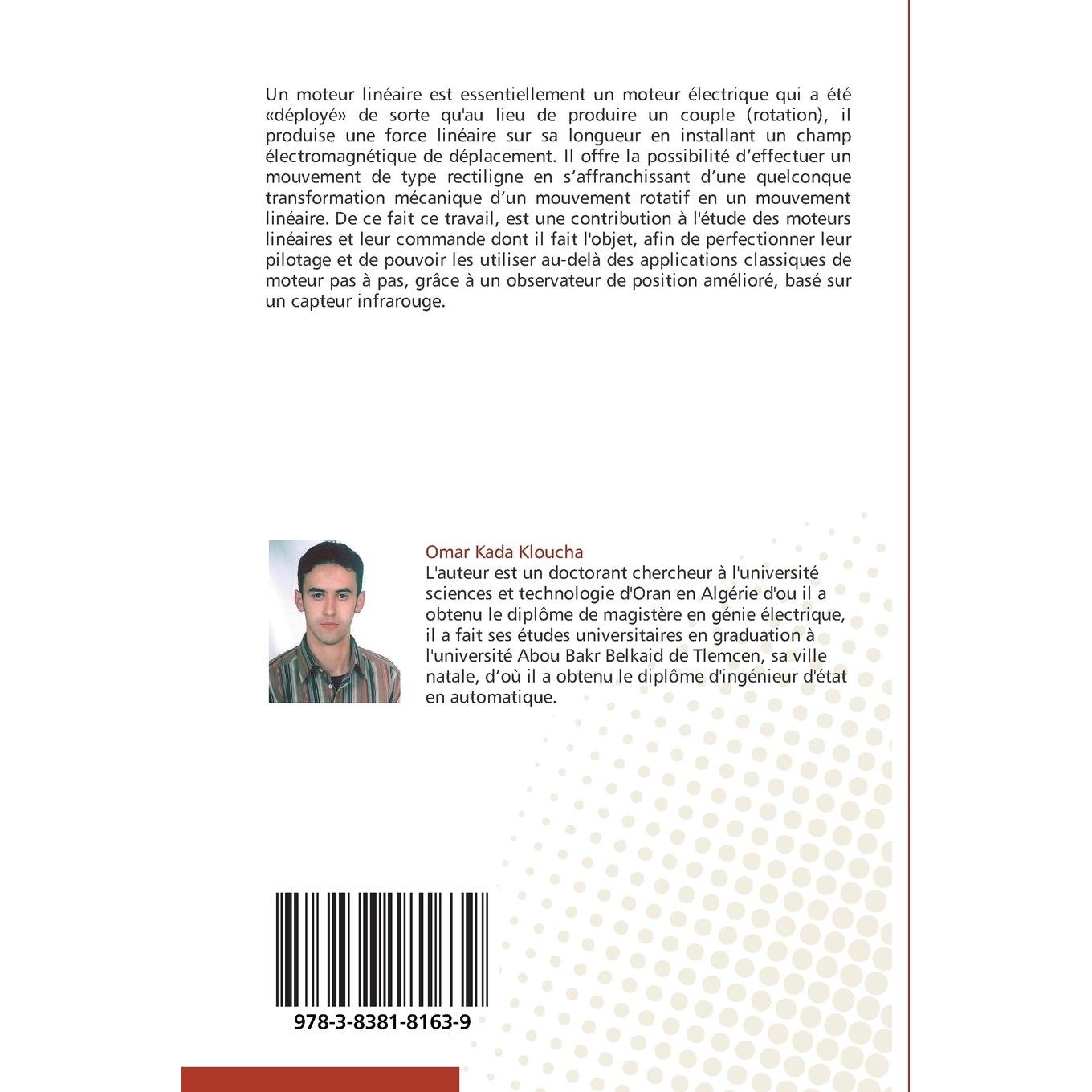 Un moteur linéaire est essentiellement un moteur électrique qui a été «déployé» de sorte qu'au lieu de produire un couple (rotation), il produise une force linéaire sur sa longueur en installant un champ électromagnétique de déplacement. Il offre la possibilité d'effectuer un mouvement de type rectiligne en s'affranchissant d'une quelconque transformation mécanique d'un mouvement rotatif en un mouvement linéaire. De ce fait ce travail, est une contribution à l'étude des moteurs linéaires et leur commande dont il fait l'objet, afin de perfectionner leur pilotage et de pouvoir les utiliser au-delà des applications classiques de moteur pas à pas, grâce à un observateur de position amélioré, basé sur un capteur infrarouge.

Omar Kada Kloucha
L'auteur est un doctorant chercheur à l'université sciences et technologie d'Oran en Algérie d'ou il a obtenu le diplôme de magistère en génie électrique, il a fait ses études universitaires en graduation à l'université Abou Bakr Belkaid de Tlemcen, sa ville natale, d'où il a obtenu le diplôme d'ingénieur d'état en automatique.

978-3-8381-8163-9